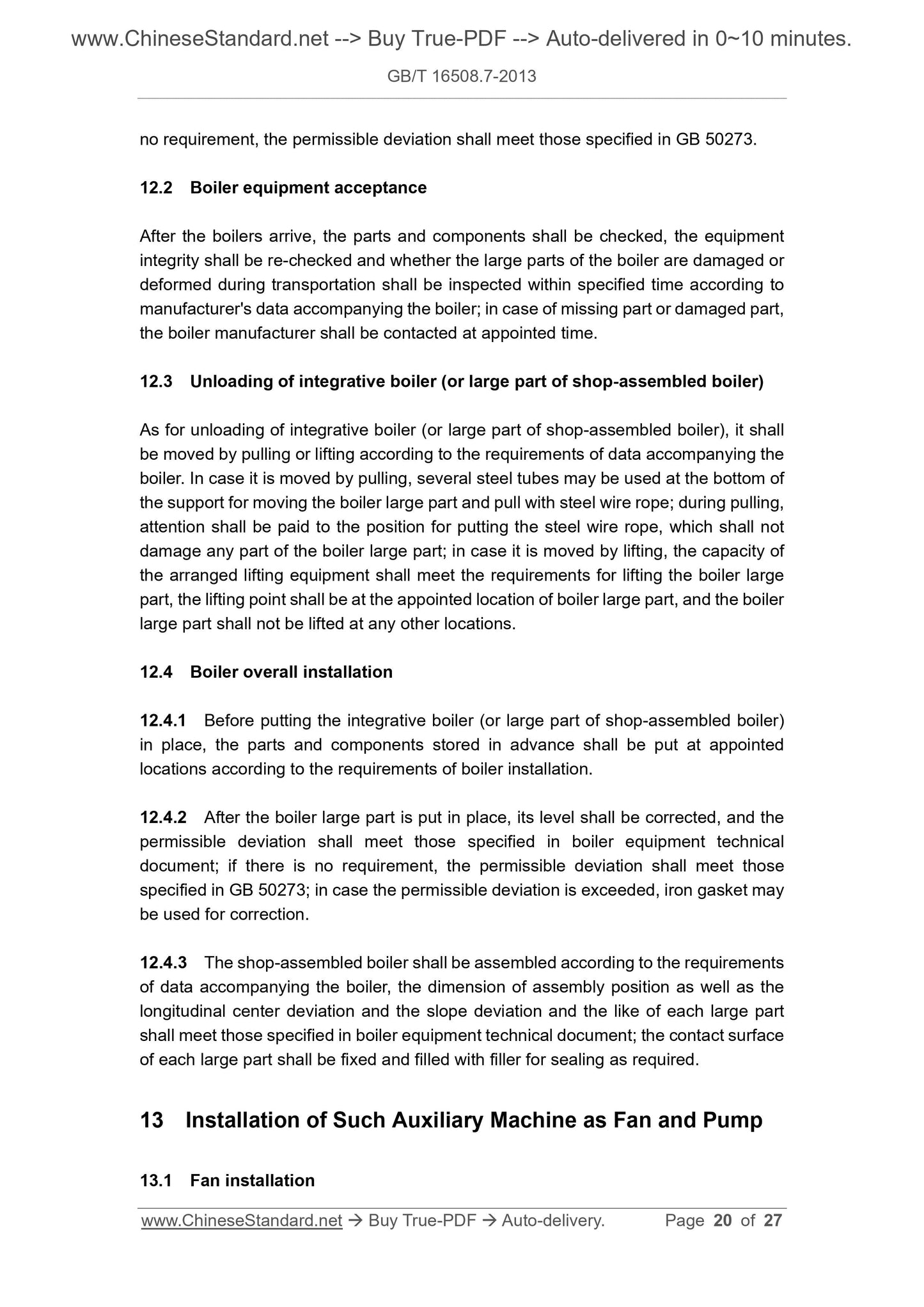 www.ChineseStandard.net --> Buy True-PDF --> Auto-delivered in 0~10 minutes.

GB/T 16508.7-2013

no requirement, the permissible deviation shall meet those specified in GB 50273.

12.2 Boiler equipment acceptance

After the boilers arrive, the parts and components shall be checked, the equipment integrity shall be re-checked and whether the large parts of the boiler are damaged or deformed during transportation shall be inspected within specified time according to manufacturer's data accompanying the boiler; in case of missing part or damaged part, the boiler manufacturer shall be contacted at appointed time.

12.3 Unloading of integrative boiler (or large part of shop-assembled boiler)

As for unloading of integrative boiler (or large part of shop-assembled boiler), it shall be moved by pulling or lifting according to the requirements of data accompanying the boiler. In case it is moved by pulling, several steel tubes may be used at the bottom of the support for moving the boiler large part and pull with steel wire rope; during pulling, attention shall be paid to the position for putting the steel wire rope, which shall not damage any part of the boiler large part; in case it is moved by lifting, the capacity of the arranged lifting equipment shall meet the requirements for lifting the boiler large part, the lifting point shall be at the appointed location of boiler large part, and the boiler large part shall not be lifted at any other locations.

12.4 Boiler overall installation

12.4.1 Before putting the integrative boiler (or large part of shop-assembled boiler) in place, the parts and components stored in advance shall be put at appointed locations according to the requirements of boiler installation.

12.4.2 After the boiler large part is put in place, its level shall be corrected, and the permissible deviation shall meet those specified in boiler equipment technical document; if there is no requirement, the permissible deviation shall meet those specified in GB 50273; in case the permissible deviation is exceeded, iron gasket may be used for correction.

12.4.3 The shop-assembled boiler shall be assembled according to the requirements of data accompanying the boiler, the dimension of assembly position as well as the longitudinal center deviation and the slope deviation and the like of each large part shall meet those specified in boiler equipment technical document; the contact surface of each large part shall be fixed and filled with filler for sealing as required.

13 Installation of Such Auxiliary Machine as Fan and Pump

13.1 Fan installation

www.ChineseStandard.net → Buy True-PDF → Auto-delivery. Page 20 of 27